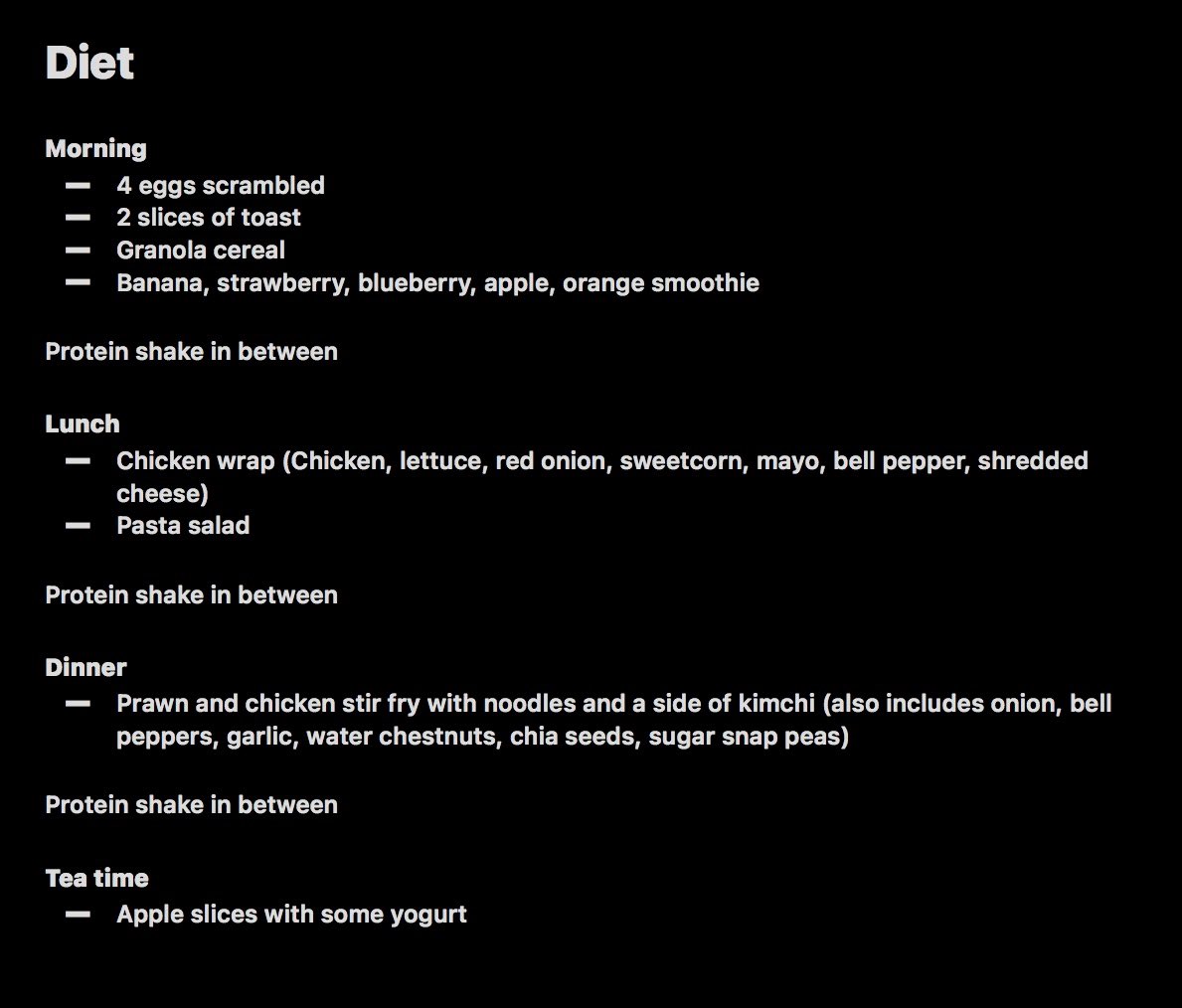 Diet

Morning
— 4 eggs scrambled
— 2 slices of toast
— Granola cereal
— Banana, strawberry, blueberry, apple, orange smoothie

Protein shake in between

Lunch
— Chicken wrap (Chicken, lettuce, red onion, sweetcorn, mayo, bell pepper, shredded cheese)
— Pasta salad

Protein shake in between

Dinner
— Prawn and chicken stir fry with noodles and a side of kimchi (also includes onion, bell peppers, garlic, water chestnuts, chia seeds, sugar snap peas)

Protein shake in between

Tea time
— Apple slices with some yogurt